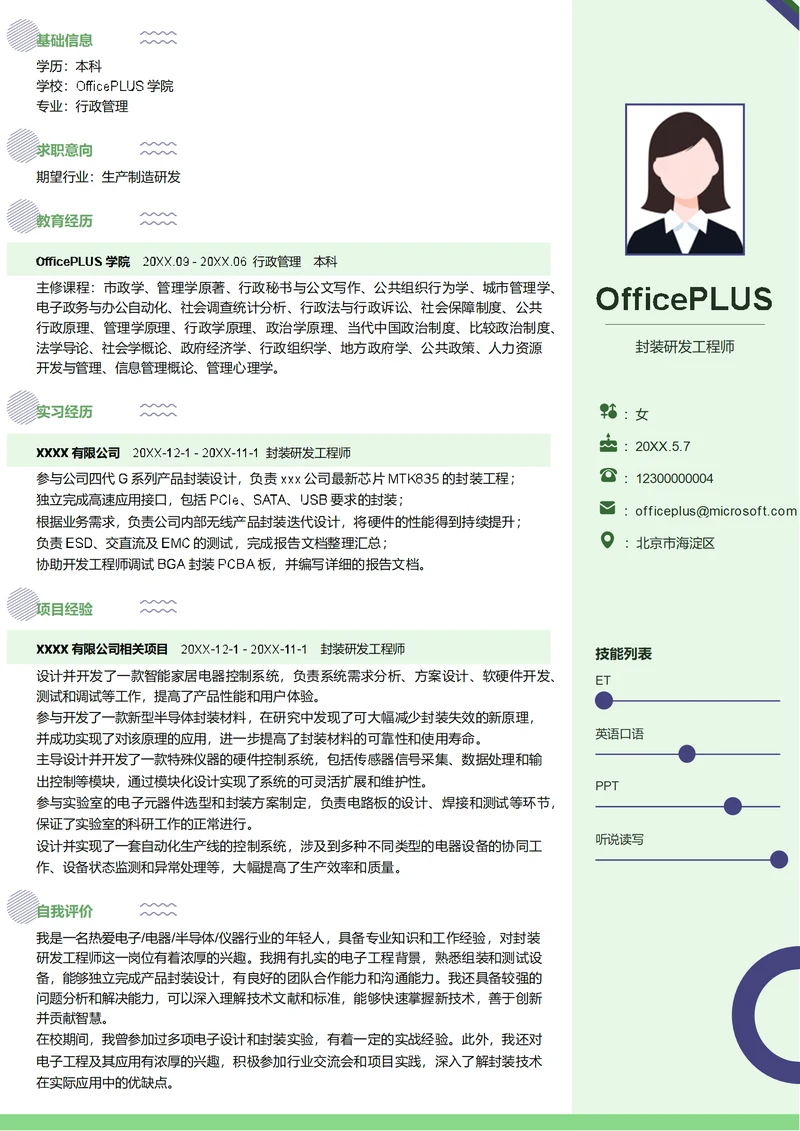 基础信息
学历：本科
学校：OfficePLUS 学院
专业：行政管理

求职意向
期望行业：生产制造研发

教育经历
OfficePLUS 学院　20XX.09 - 20XX.06　行政管理　本科
主修课程：市政学、管理学原著、行政秘书与公文写作、公共组织行为学、城市管理学、电子政务与办公自动化、社会调查统计分析、行政法与行政诉讼、社会保障制度、公共行政原理、管理学原理、行政学原理、政治学原理、当代中国政治制度、比较政治制度、法学导论、社会学概论、政府经济学、行政组织学、地方政府学、公共政策、人力资源开发与管理、信息管理概论、管理心理学。

实习经历
XXXX 有限公司　20XX-12-1 - 20XX-11-1　封装研发工程师
参与公司四代 G 系列产品封装设计，负责 xxx 公司最新芯片 MTK835 的封装工程；
独立完成高速应用接口，包括 PCIe、SATA、USB 要求的封装；
根据业务需求，负责公司内部无线产品封装迭代设计，将硬件的性能得到持续提升；
负责 ESD、交直流及 EMC 的测试，完成报告文档整理汇总；
协助开发工程师调试 BGA 封装 PCBA 板，并编写详细的报告文档。

项目经验
XXXX 有限公司相关项目　20XX-12-1 - 20XX-11-1　封装研发工程师
设计并开发了一款智能家居电器控制系统，负责系统需求分析、方案设计、软硬件开发、测试和调试等工作，提高了产品性能和用户体验。
参与开发了一款新型半导体封装材料，在研究中发现了可大幅减少封装失效的新原理，并成功实现了对该原理的应用，进一步提高了封装材料的可靠性和使用寿命。
主导设计并开发了一款特殊仪器的硬件控制系统，包括传感器信号采集、数据处理和输出控制等模块，通过模块化设计实现了系统的可灵活扩展和维护性。
参与实验室的电子元器件选型和封装方案制定，负责电路板的设计、焊接和测试等环节，保证了实验室的科研工作的正常进行。
设计并实现了一套自动化生产线的控制系统，涉及到多种不同类型的电器设备的协同工作、设备状态监测和异常处理等，大幅提高了生产效率和质量。

自我评价
我是一名热爱电子/电器/半导体/仪器行业的年轻人，具备专业知识和工作经验，对封装研发工程师这一岗位有着浓厚的兴趣。我拥有扎实的电子工程背景，熟悉组装和测试设备，能够独立完成产品封装设计，有良好的团队合作能力和沟通能力。我还具备较强的问题分析和解决能力，可以深入理解技术文献和标准，能够快速掌握新技术，善于创新并贡献智慧。
在校期间，我曾参加过多项电子设计和封装实验，有着一定的实战经验。此外，我还对电子工程及其应用有浓厚的兴趣，积极参加行业交流会和项目实践，深入了解封装技术在实际应用中的优缺点。

OfficePLUS
封装研发工程师
：女
：20XX.5.7
：12300000004
：officeplus@microsoft.com
：北京市海淀区

技能列表
ET
英语口语
PPT
听说读写